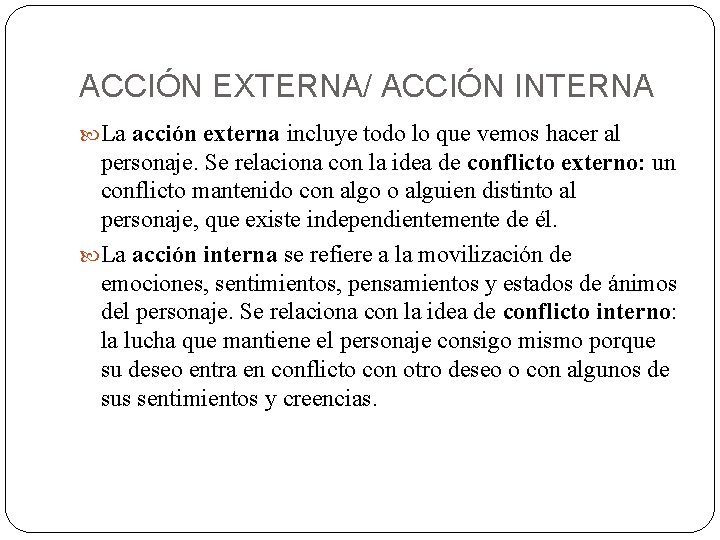 ACCIÓN EXTERNA/ ACCIÓN INTERNA

La acción externa incluye todo lo que vemos hacer al personaje. Se relaciona con la idea de conflicto externo: un conflicto mantenido con algo o alguien distinto al personaje, que existe independientemente de él.

La acción interna se refiere a la movilización de emociones, sentimientos, pensamientos y estados de ánimos del personaje. Se relaciona con la idea de conflicto interno: la lucha que mantiene el personaje consigo mismo porque su deseo entra en conflicto con otro deseo o con algunos de sus sentimientos y creencias.